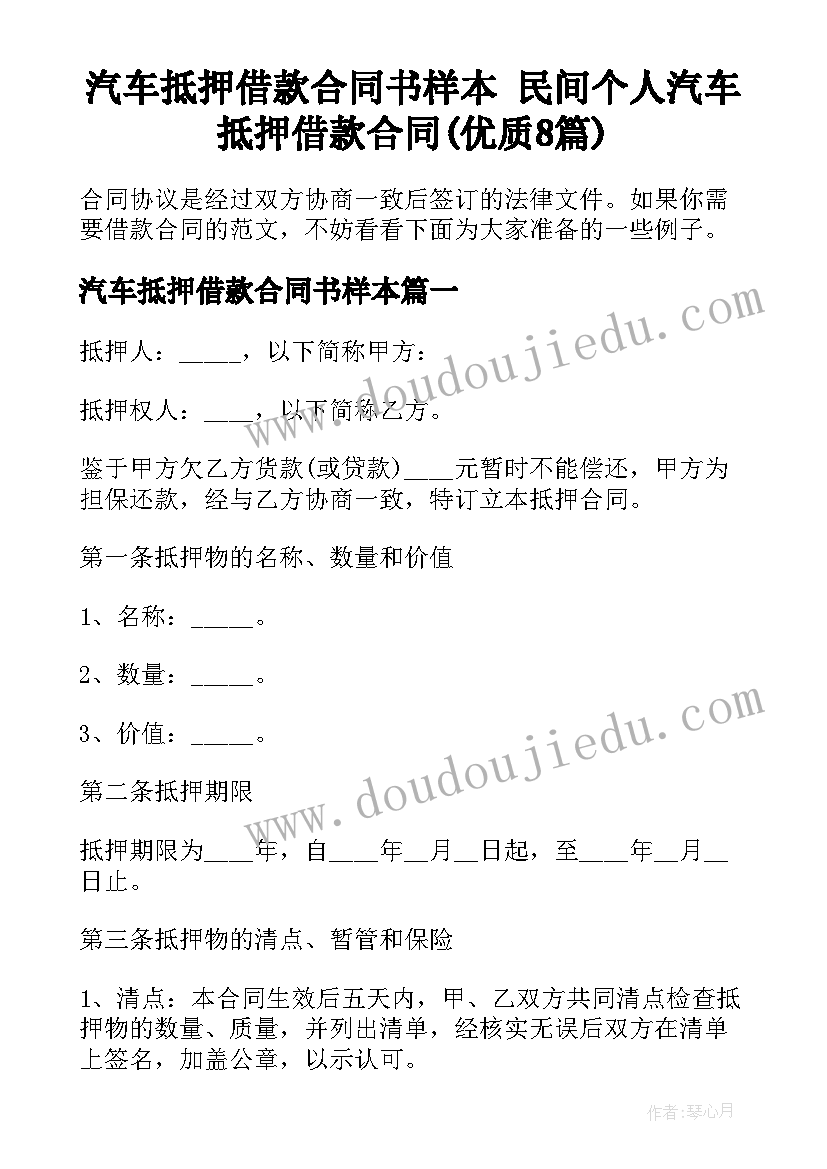 汽车抵押借款合同书样本 民间个人汽车抵押借款合同(优质8篇)

合同协议是经过双方协商一致后签订的法律文件。如果你需要借款合同的范文，不妨看看下面为大家准备的一些例子。

汽车抵押借款合同书样本篇一

抵押人：_____，以下简称甲方：

抵押权人：____，以下简称乙方。

鉴于甲方欠乙方货款(或贷款)____元暂时不能偿还，甲方为担保还款，经与乙方协商一致，特订立本抵押合同。

第一条抵押物的名称、数量和价值

1、名称：_____。

2、数量：_____。

3、价值：_____。

第二条抵押期限

抵押期限为____年，自____年__月__日起，至____年__月__日止。

第三条抵押物的清点、暂管和保险

1、清点：本合同生效后五天内，甲、乙双方共同清点检查抵押物的数量、质量，并列出清单，经核实无误后双方在清单上签名，加盖公章，以示认可。

www.doudoujiedu.com

www.doudoujiedu.com

作者：琴心月